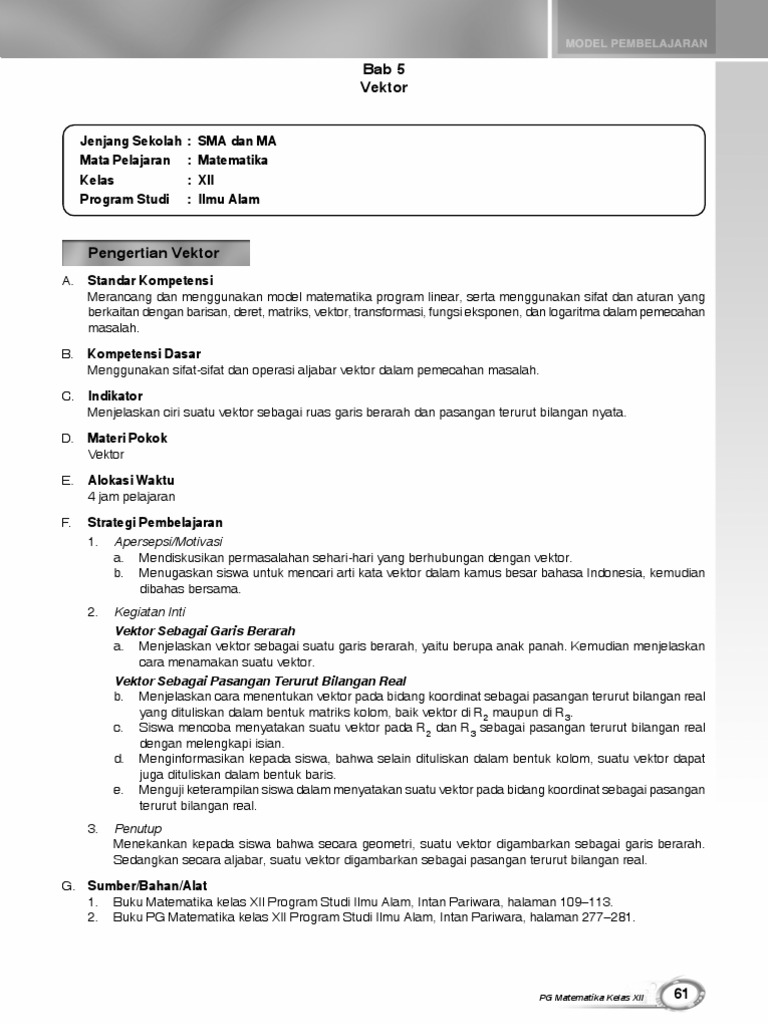 MODEL PEMBELAJARAN

Bab 5
Vektor

Jenjang Sekolah : SMA dan MA
Mata Pelajaran : Matematika
Kelas : XII
Program Studi : Ilmu Alam

Pengertian Vektor

A. Standar Kompetensi
Merancang dan menggunakan model matematika program linear, serta menggunakan sifat dan aturan yang berkaitan dengan barisan, deret, matriks, vektor, transformasi, fungsi eksponen, dan logaritma dalam pemecahan masalah.

B. Kompetensi Dasar
Menggunakan sifat-sifat dan operasi aljabar vektor dalam pemecahan masalah.

C. Indikator
Menjelaskan ciri suatu vektor sebagai ruas garis berarah dan pasangan terurut bilangan nyata.

D. Materi Pokok
Vektor

E. Alokasi Waktu
4 jam pelajaran

F. Strategi Pembelajaran
1. Apersepsi/Motivasi
a. Mendiskusikan permasalahan sehari-hari yang berhubungan dengan vektor.
b. Menugaskan siswa untuk mencari arti kata vektor dalam kamus besar bahasa Indonesia, kemudian dibahas bersama.

2. Kegiatan Inti
Vektor Sebagai Garis Berarah
a. Menjelaskan vektor sebagai suatu garis berarah, yaitu berupa anak panah. Kemudian menjelaskan cara menamakan suatu vektor.
Vektor Sebagai Pasangan Terurut Bilangan Real
b. Menjelaskan cara menentukan vektor pada bidang koordinat sebagai pasangan terurut bilangan real yang dituliskan dalam bentuk matriks kolom, baik vektor di $R_2$ maupun di $R_3$.
c. Siswa mencoba menyatakan suatu vektor pada $R_2$ dan $R_3$ sebagai pasangan terurut bilangan real dengan melengkapi isian.
d. Menginformasikan kepada siswa, bahwa selain dituliskan dalam bentuk kolom, suatu vektor dapat juga dituliskan dalam bentuk baris.
e. Menguji keterampilan siswa dalam menyatakan suatu vektor pada bidang koordinat sebagai pasangan terurut bilangan real.

3. Penutup
Menekankan kepada siswa bahwa secara geometri, suatu vektor digambarkan sebagai garis berarah. Sedangkan secara aljabar, suatu vektor digambarkan sebagai pasangan terurut bilangan real.

G. Sumber/Bahan/Alat
1. Buku Matematika kelas XII Program Studi Ilmu Alam, Intan Pariwara, halaman 109–113.
2. Buku PG Matematika kelas XII Program Studi Ilmu Alam, Intan Pariwara, halaman 277–281.

PG Matematika Kelas XII 61